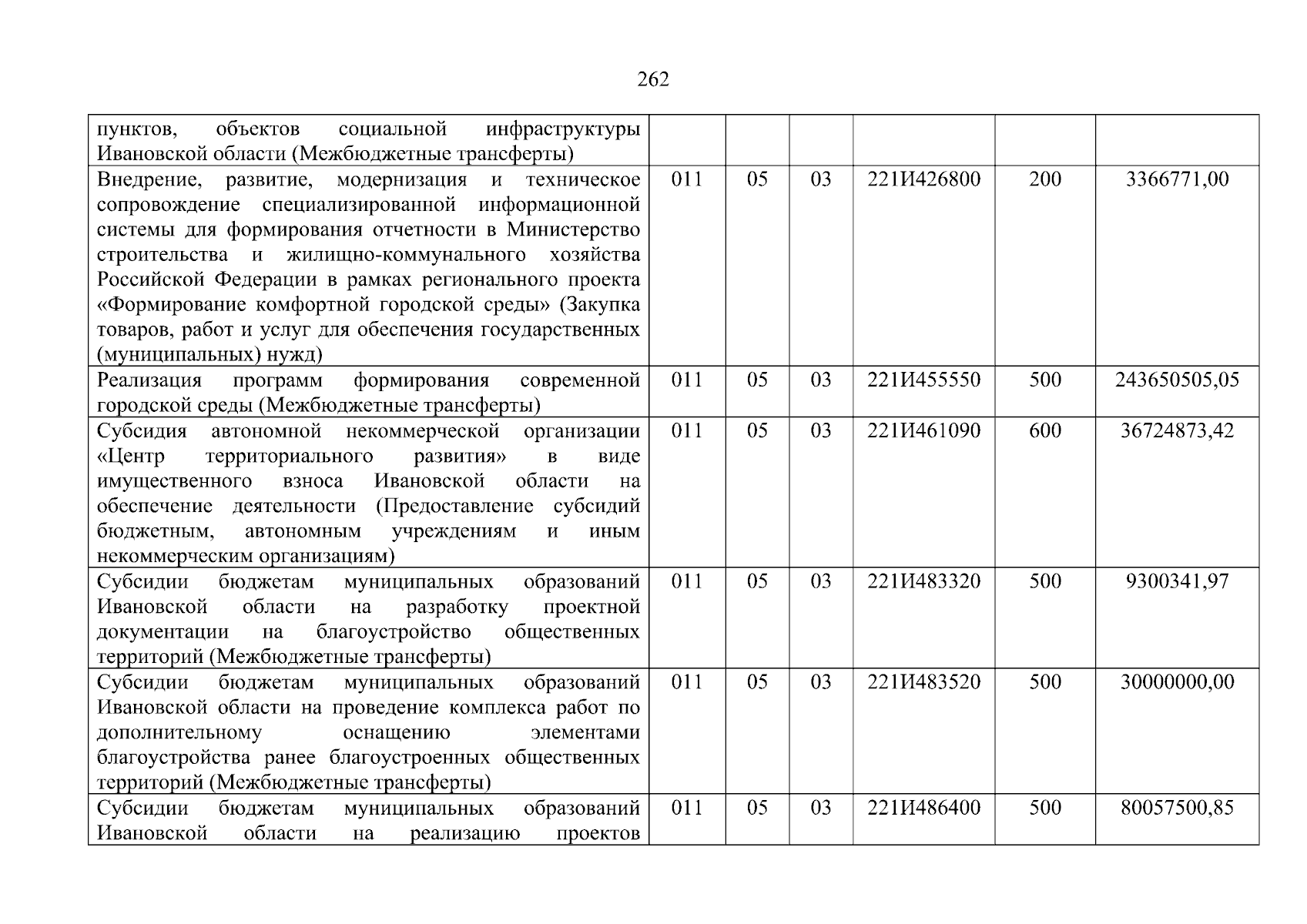 262

| пунктов, объектов социальной инфраструктуры Ивановской области (Межбюджетные трансферты) | | | | | | |
|---|---|---|---|---|---|---|
| Внедрение, развитие, модернизация и техническое сопровождение специализированной информационной системы для формирования отчетности в Министерство строительства и жилищно-коммунального хозяйства Российской Федерации в рамках регионального проекта «Формирование комфортной городской среды» (Закупка товаров, работ и услуг для обеспечения государственных (муниципальных) нужд) | 011 | 05 | 03 | 221И426800 | 200 | 3366771,00 |
| Реализация программ формирования современной городской среды (Межбюджетные трансферты) | 011 | 05 | 03 | 221И455550 | 500 | 243650505,05 |
| Субсидия автономной некоммерческой организации «Центр территориального развития» в виде имущественного взноса Ивановской области на обеспечение деятельности (Предоставление субсидий бюджетным, автономным учреждениям и иным некоммерческим организациям) | 011 | 05 | 03 | 221И461090 | 600 | 36724873,42 |
| Субсидии бюджетам муниципальных образований Ивановской области на разработку проектной документации на благоустройство общественных территорий (Межбюджетные трансферты) | 011 | 05 | 03 | 221И483320 | 500 | 9300341,97 |
| Субсидии бюджетам муниципальных образований Ивановской области на проведение комплекса работ по дополнительному оснащению элементами благоустройства ранее благоустроенных общественных территорий (Межбюджетные трансферты) | 011 | 05 | 03 | 221И483520 | 500 | 30000000,00 |
| Субсидии бюджетам муниципальных образований Ивановской области на реализацию проектов | 011 | 05 | 03 | 221И486400 | 500 | 80057500,85 |